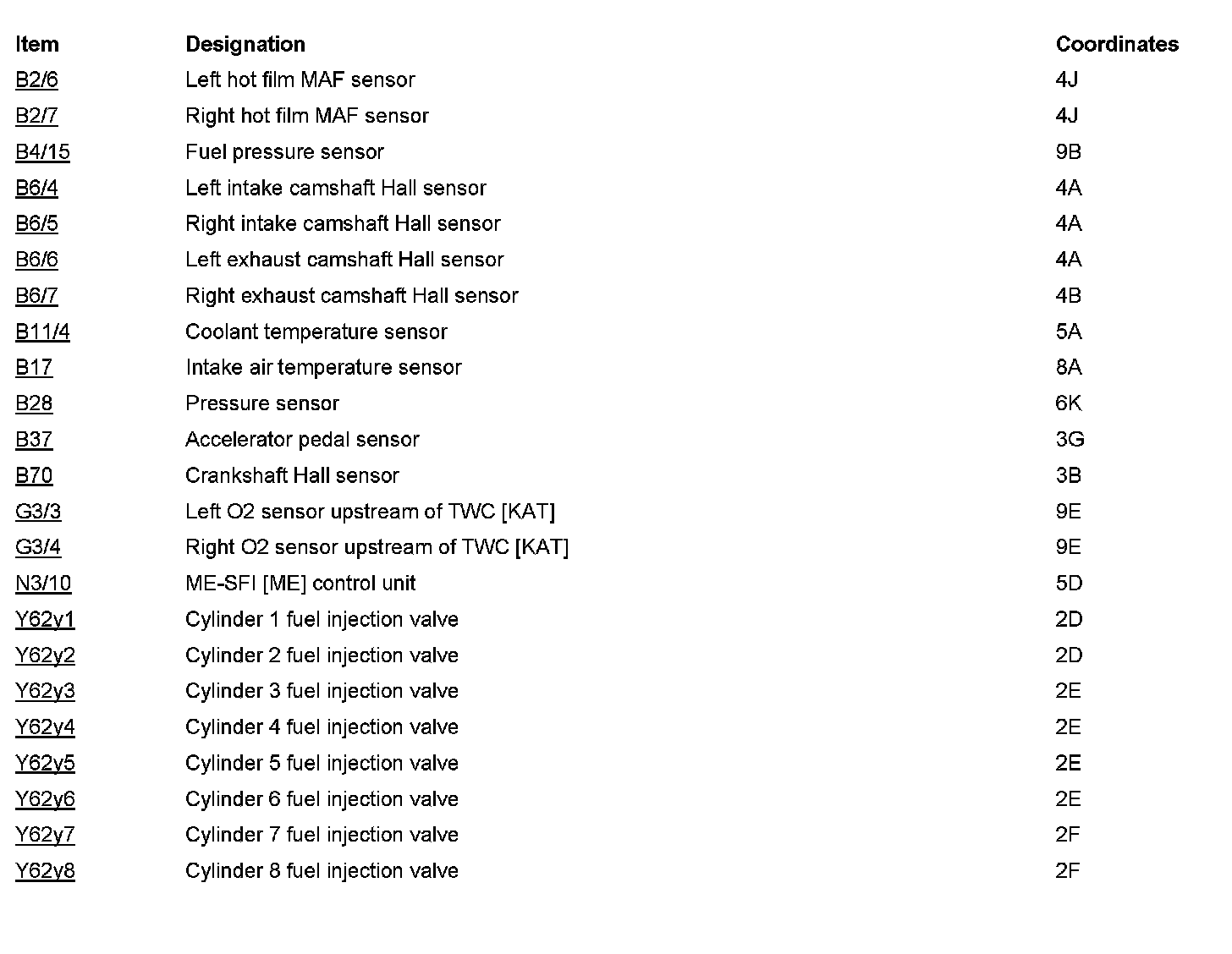 | Item | Designation | Coordinates |
|---|---|---|
| B2/6 | Left hot film MAF sensor | 4J |
| B2/7 | Right hot film MAF sensor | 4J |
| B4/15 | Fuel pressure sensor | 9B |
| B6/4 | Left intake camshaft Hall sensor | 4A |
| B6/5 | Right intake camshaft Hall sensor | 4A |
| B6/6 | Left exhaust camshaft Hall sensor | 4A |
| B6/7 | Right exhaust camshaft Hall sensor | 4B |
| B11/4 | Coolant temperature sensor | 5A |
| B17 | Intake air temperature sensor | 8A |
| B28 | Pressure sensor | 6K |
| B37 | Accelerator pedal sensor | 3G |
| B70 | Crankshaft Hall sensor | 3B |
| G3/3 | Left O2 sensor upstream of TWC [KAT] | 9E |
| G3/4 | Right O2 sensor upstream of TWC [KAT] | 9E |
| N3/10 | ME-SFI [ME] control unit | 5D |
| Y62y1 | Cylinder 1 fuel injection valve | 2D |
| Y62y2 | Cylinder 2 fuel injection valve | 2D |
| Y62y3 | Cylinder 3 fuel injection valve | 2E |
| Y62y4 | Cylinder 4 fuel injection valve | 2E |
| Y62y5 | Cylinder 5 fuel injection valve | 2E |
| Y62y6 | Cylinder 6 fuel injection valve | 2E |
| Y62y7 | Cylinder 7 fuel injection valve | 2F |
| Y62y8 | Cylinder 8 fuel injection valve | 2F |